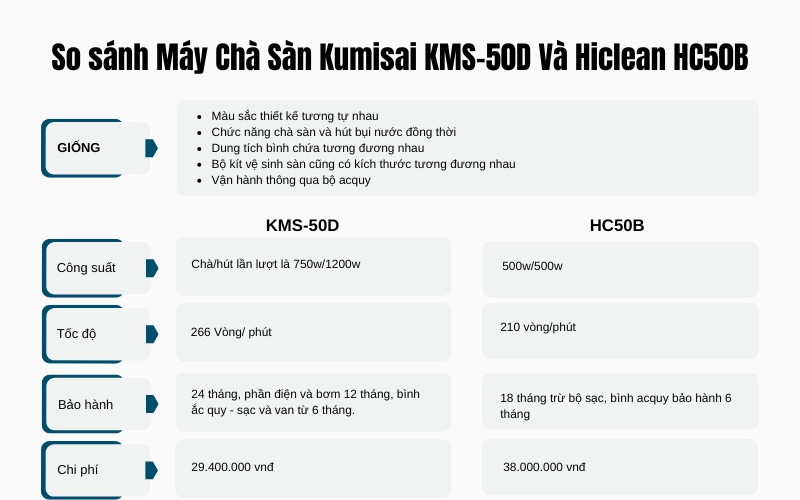 So sánh Máy Chà Sàn Kumisai KMS-50D Và Hiclean HC50B

GIỐNG

- Màu sắc thiết kế tương tự nhau
- Chức năng chà sàn và hút bụi nước đồng thời
- Dung tích bình chứa tương đương nhau
- Bộ kít vệ sinh sàn cũng có kích thước tương đương nhau
- Vận hành thông qua bộ acquy

| | KMS-50D | HC50B |
|---|---|---|
| Công suất | Chà/hút lần lượt là 750w/1200w | 500w/500w |
| Tốc độ | 266 Vòng/ phút | 210 vòng/phút |
| Bảo hành | 24 tháng, phần điện và bơm 12 tháng, bình ắc quy - sạc và van từ 6 tháng. | 18 tháng trừ bộ sạc, bình acquy bảo hành 6 tháng |
| Chi phí | 29.400.000 vnđ | 38.000.000 vnđ |